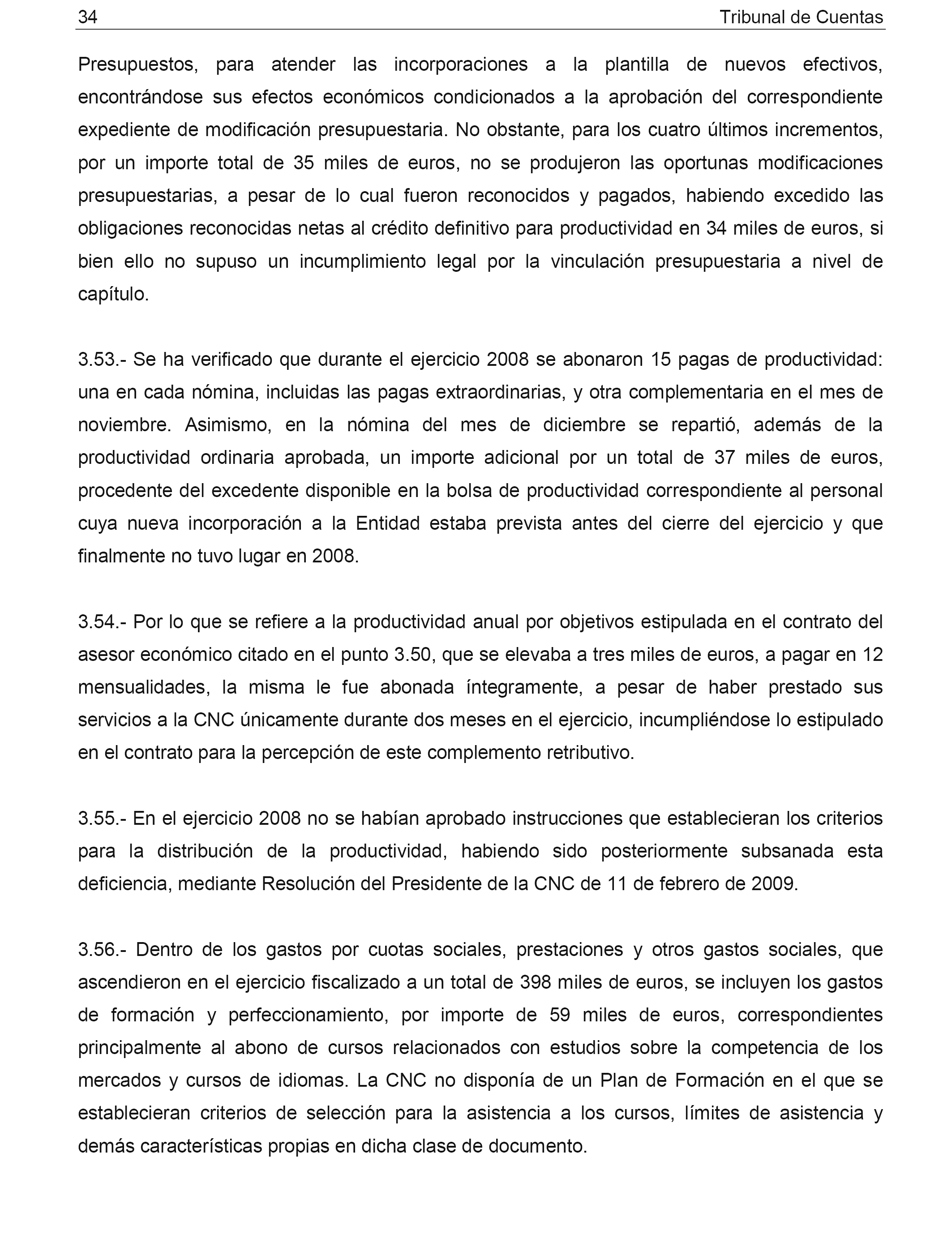 34 Tribunal de Cuentas

Presupuestos, para atender las incorporaciones a la plantilla de nuevos efectivos, encontrándose sus efectos económicos condicionados a la aprobación del correspondiente expediente de modificación presupuestaria. No obstante, para los cuatro últimos incrementos, por un importe total de 35 miles de euros, no se produjeron las oportunas modificaciones presupuestarias, a pesar de lo cual fueron reconocidos y pagados, habiendo excedido las obligaciones reconocidas netas al crédito definitivo para productividad en 34 miles de euros, si bien ello no supuso un incumplimiento legal por la vinculación presupuestaria a nivel de capítulo.

3.53.- Se ha verificado que durante el ejercicio 2008 se abonaron 15 pagas de productividad: una en cada nómina, incluidas las pagas extraordinarias, y otra complementaria en el mes de noviembre. Asimismo, en la nómina del mes de diciembre se repartió, además de la productividad ordinaria aprobada, un importe adicional por un total de 37 miles de euros, procedente del excedente disponible en la bolsa de productividad correspondiente al personal cuya nueva incorporación a la Entidad estaba prevista antes del cierre del ejercicio y que finalmente no tuvo lugar en 2008.

3.54.- Por lo que se refiere a la productividad anual por objetivos estipulada en el contrato del asesor económico citado en el punto 3.50, que se elevaba a tres miles de euros, a pagar en 12 mensualidades, la misma le fue abonada íntegramente, a pesar de haber prestado sus servicios a la CNC únicamente durante dos meses en el ejercicio, incumpliéndose lo estipulado en el contrato para la percepción de este complemento retributivo.

3.55.- En el ejercicio 2008 no se habían aprobado instrucciones que establecieran los criterios para la distribución de la productividad, habiendo sido posteriormente subsanada esta deficiencia, mediante Resolución del Presidente de la CNC de 11 de febrero de 2009.

3.56.- Dentro de los gastos por cuotas sociales, prestaciones y otros gastos sociales, que ascendieron en el ejercicio fiscalizado a un total de 398 miles de euros, se incluyen los gastos de formación y perfeccionamiento, por importe de 59 miles de euros, correspondientes principalmente al abono de cursos relacionados con estudios sobre la competencia de los mercados y cursos de idiomas. La CNC no disponía de un Plan de Formación en el que se establecieran criterios de selección para la asistencia a los cursos, límites de asistencia y demás características propias en dicha clase de documento.